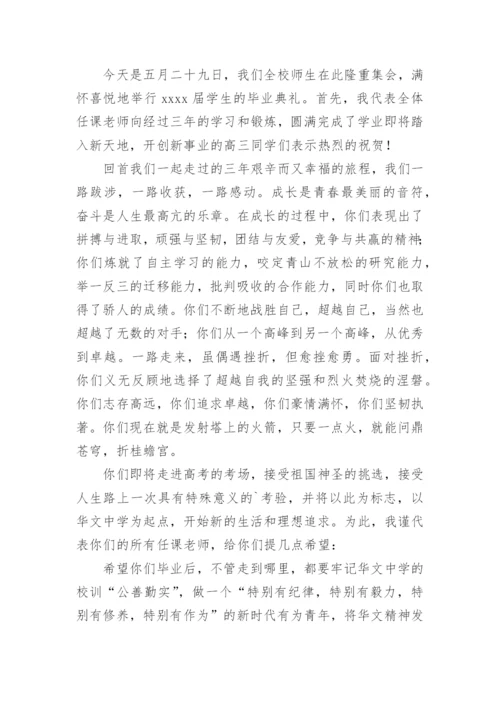 今天是五月二十九日，我们全校师生在此隆重集会，满怀喜悦地举行 xxxx 届学生的毕业典礼。首先，我代表全体任课老师向经过三年的学习和锻炼，圆满完成了学业即将踏入新天地，开创新事业的高三同学们表示热烈的祝贺！

回首我们一起走过的三年艰辛而又幸福的旅程，我们一路跋涉，一路收获，一路感动。成长是青春最美丽的音符，奋斗是人生最高亢的乐章。在成长的过程中，你们表现出了拼搏与进取，顽强与坚韧，团结与友爱，竞争与共赢的精神；你们炼就了自主学习的能力，咬定青山不放松的研究能力，举一反三的迁移能力，批判吸收的合作能力，同时你们也取得了骄人的成绩。你们不断地战胜自己，超越自己，当然也超越了无数的对手；你们从一个高峰到另一个高峰，从优秀到卓越。一路走来，虽偶遇挫折，但愈挫愈勇。面对挫折，你们义无反顾地选择了超越自我的坚强和烈火焚烧的涅磐。你们志存高远，你们追求卓越，你们豪情满怀，你们坚韧执著。你们现在就是发射塔上的火箭，只要一点火，就能问鼎苍穹，折桂蟾宫。

你们即将走进高考的考场，接受祖国神圣的挑选，接受人生路上一次具有特殊意义的`考验，并将以此为标志，以华文中学为起点，开始新的生活和理想追求。为此，我谨代表你们的所有任课老师，给你们提几点希望：

希望你们毕业后，不管走到哪里，都要牢记华文中学的校训“公善勤实”，做一个“特别有纪律，特别有毅力，特别有修养，特别有作为”的新时代有为青年，将华文精神发